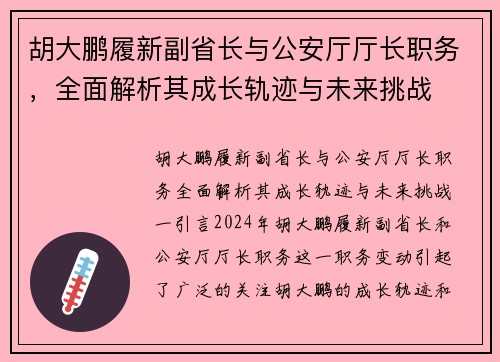 胡大鹏履新副省长与公安厅厅长职务，全面解析其成长轨迹与未来挑战

胡大鹏履新副省长与公安厅厅长职务全面解析其成长轨迹与未来挑战一引言2024年胡大鹏履新副省长和公安厅厅长职务这一职务变动引起了广泛的关注胡大鹏的成长轨迹和